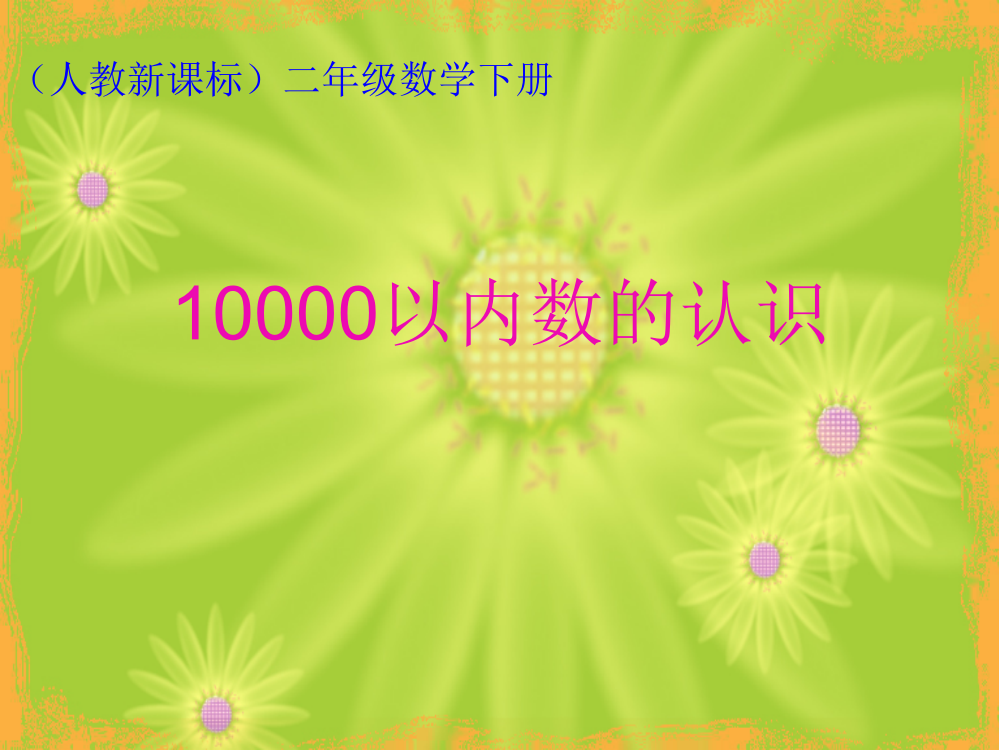 （人教新课标）二年级数学下册

10000以内数的认识